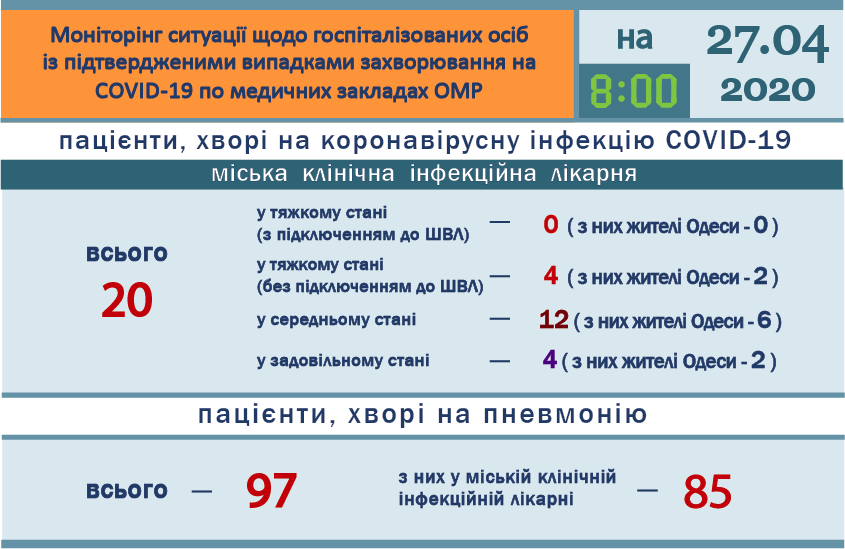 Моніторінг ситуації щодо госпіталізованих осіб із підтвердженими випадками захворювання на COVID-19 по медичних закладах ОМР

на
8:00
27.04
2020

пацієнти, хворі на коронавірусну інфекцію COVID-19

міська клінічна інфекційна лікарня

всього
20

у тяжкому стані (з підключенням до ШВЛ) — 0 ( з них жителі Одеси - 0 )

у тяжкому стані (без підключенням до ШВЛ) — 4 ( з них жителі Одеси - 2 )

у середньому стані — 12 ( з них жителі Одеси - 6 )

у задовільному стані — 4 ( з них жителі Одеси - 2 )

пацієнти, хворі на пневмонію

всього — 97

з них у міській клінічній інфекційній лікарні — 85